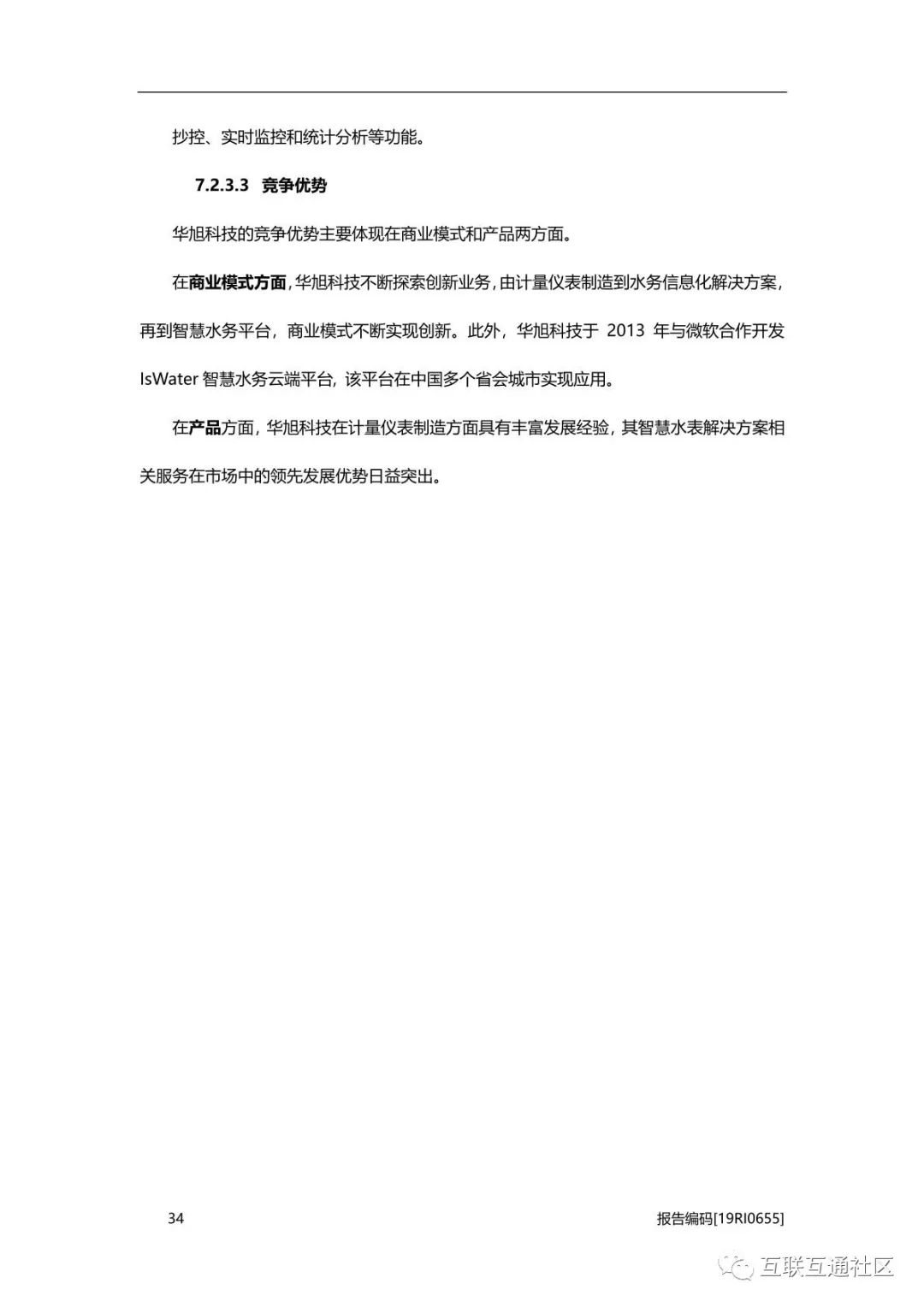 抄控、实时监控和统计分析等功能。

7.2.3.3 竞争优势

华旭科技的竞争优势主要体现在商业模式和产品两方面。

在商业模式方面，华旭科技不断探索创新业务，由计量仪表制造到水务信息化解决方案，再到智慧水务平台，商业模式不断实现创新。此外，华旭科技于 2013 年与微软合作开发 IsWater 智慧水务云端平台，该平台在中国多个省会城市实现应用。

在产品方面，华旭科技在计量仪表制造方面具有丰富发展经验，其智慧水表解决方案相关服务在市场中的领先发展优势日益突出。

34

报告编码[19RI0655]

互联互通社区